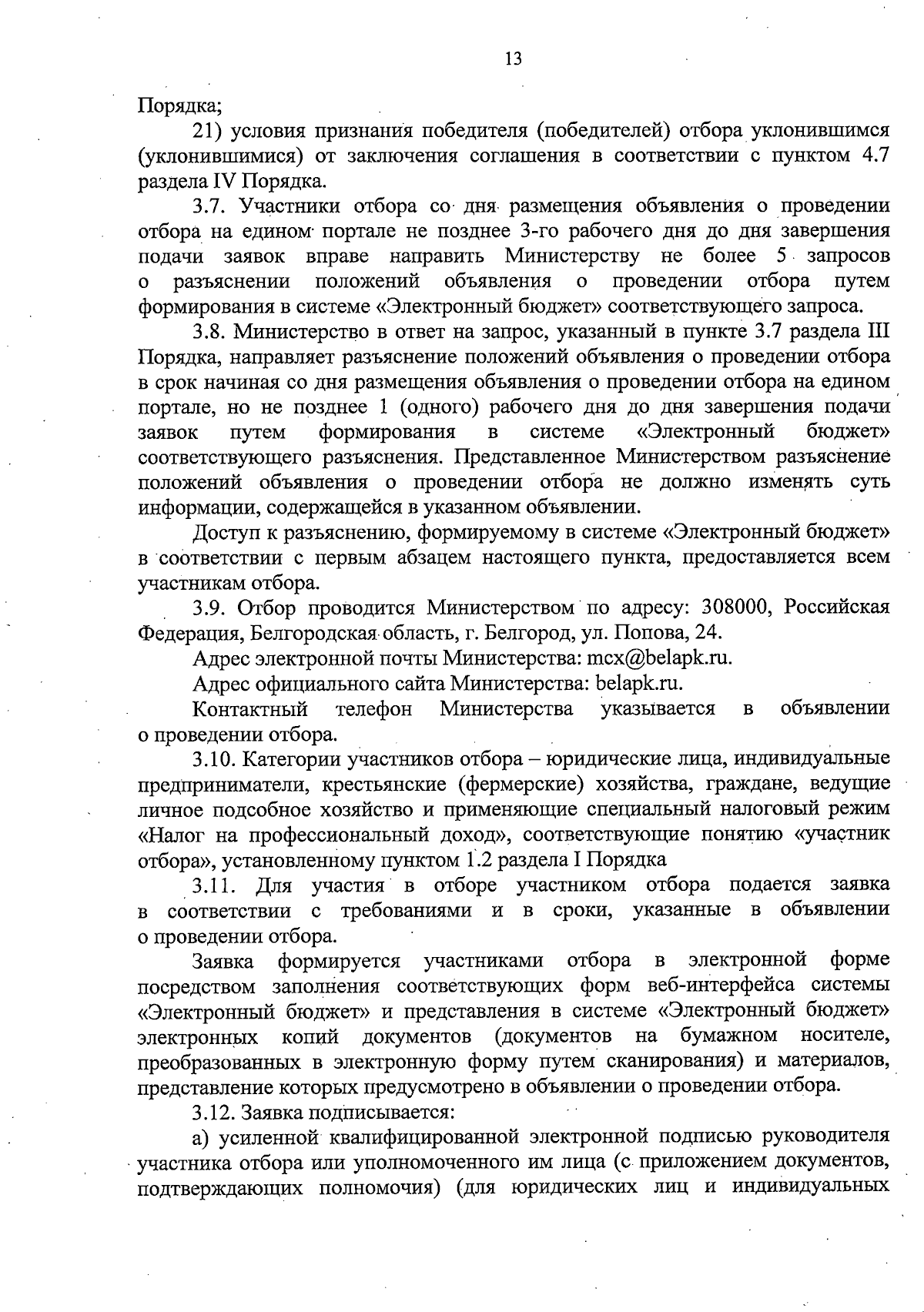 13

Порядка;

21) условия признания победителя (победителей) отбора уклонившимся (уклонившимися) от заключения соглашения в соответствии с пунктом 4.7 раздела IV Порядка.

3.7. Участники отбора со дня размещения объявления о проведении отбора на едином портале не позднее 3-го рабочего дня до дня завершения подачи заявок вправе направить Министерству не более 5 запросов о разъяснении положений объявления о проведении отбора путем формирования в системе «Электронный бюджет» соответствующего запроса.

3.8. Министерство в ответ на запрос, указанный в пункте 3.7 раздела III Порядка, направляет разъяснение положений объявления о проведении отбора в срок начиная со дня размещения объявления о проведении отбора на едином портале, но не позднее 1 (одного) рабочего дня до дня завершения подачи заявок путем формирования в системе «Электронный бюджет» соответствующего разъяснения. Представленное Министерством разъяснение положений объявления о проведении отбора не должно изменять суть информации, содержащейся в указанном объявлении.

Доступ к разъяснению, формируемому в системе «Электронный бюджет» в соответствии с первым абзацем настоящего пункта, предоставляется всем участникам отбора.

3.9. Отбор проводится Министерством по адресу: 308000, Российская Федерация, Белгородская область, г. Белгород, ул. Попова, 24.

Адрес электронной почты Министерства: mcx@belapk.ru.

Адрес официального сайта Министерства: belapk.ru.

Контактный телефон Министерства указывается в объявлении о проведении отбора.

3.10. Категории участников отбора – юридические лица, индивидуальные предприниматели, крестьянские (фермерские) хозяйства, граждане, ведущие личное подсобное хозяйство и применяющие специальный налоговый режим «Налог на профессиональный доход», соответствующие понятию «участник отбора», установленному пунктом 1.2 раздела I Порядка

3.11. Для участия в отборе участником отбора подается заявка в соответствии с требованиями и в сроки, указанные в объявлении о проведении отбора.

Заявка формируется участниками отбора в электронной форме посредством заполнения соответствующих форм веб-интерфейса системы «Электронный бюджет» и представления в системе «Электронный бюджет» электронных копий документов (документов на бумажном носителе, преобразованных в электронную форму путем сканирования) и материалов, представление которых предусмотрено в объявлении о проведении отбора.

3.12. Заявка подписывается:

а) усиленной квалифицированной электронной подписью руководителя участника отбора или уполномоченного им лица (с приложением документов, подтверждающих полномочия) (для юридических лиц и индивидуальных